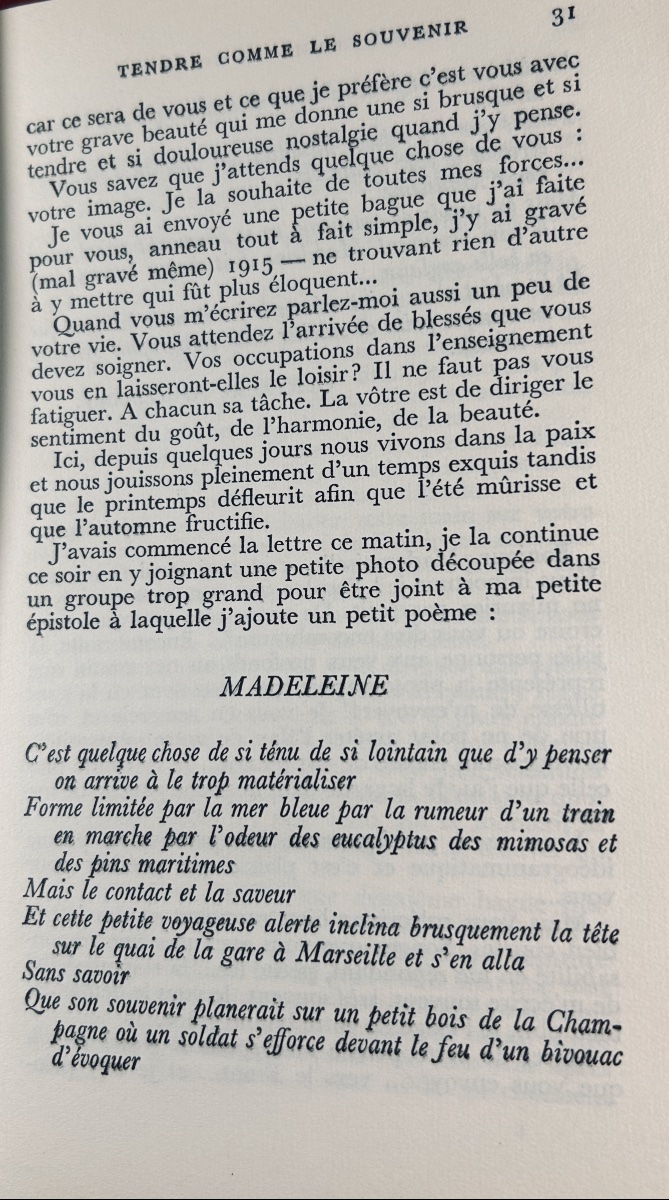 TENDRE COMME LE SOUVENIR 31

car ce sera de vous et ce que je préfère c'est vous avec votre grave beauté qui me donne une si brusque et si tendre et si douloureuse nostalgie quand j'y pense.

Vous savez que j'attends quelque chose de vous : votre image. Je la souhaite de toutes mes forces...

Je vous ai envoyé une petite bague que j'ai faite pour vous, anneau tout à fait simple, j'y ai gravé (mal gravé même) 1915 — ne trouvant rien d'autre à y mettre qui fût plus éloquent...

Quand vous m'écrirez parlez-moi aussi un peu de votre vie. Vous attendez l'arrivée de blessés que vous devez soigner. Vos occupations dans l'enseignement vous en laisseront-elles le loisir? Il ne faut pas vous fatiguer. A chacun sa tâche. La vôtre est de diriger le sentiment du goût, de l'harmonie, de la beauté.

Ici, depuis quelques jours nous vivons dans la paix et nous jouissons pleinement d'un temps exquis tandis que le printemps défleurit afin que l'été mûrisse et que l'automne fructifie.

J'avais commencé la lettre ce matin, je la continue ce soir en y joignant une petite photo découpée dans un groupe trop grand pour être joint à ma petite épistole à laquelle j'ajoute un petit poème :

MADELEINE

C'est quelque chose de si ténu de si lointain que d'y penser
on arrive à le trop matérialiser
Forme limitée par la mer bleue par la rumeur d'un train
en marche par l'odeur des eucalyptus des mimosas et
des pins maritimes
Mais le contact et la saveur
Et cette petite voyageuse alerte inclina brusquement la tête
sur le quai de la gare à Marseille et s'en alla
Sans savoir
Que son souvenir planerait sur un petit bois de la Champagne où un soldat s'efforce devant le feu d'un bivouac
d'évoquer